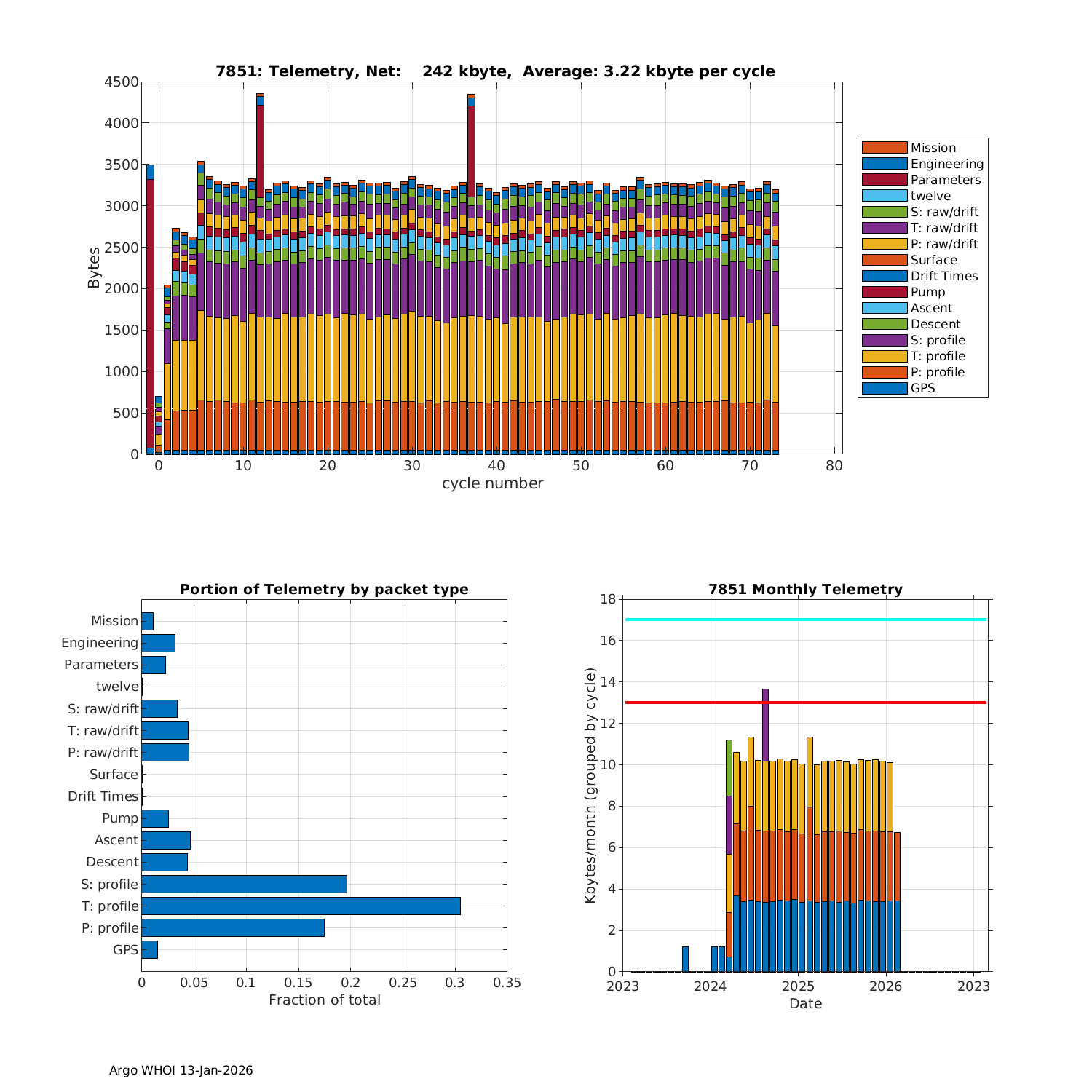 7851: Telemetry, Net: 242 kbyte, Average: 3.22 kbyte per cycle

Bytes

4500
4000
3500
3000
2500
2000
1500
1000
500
0

0 10 20 30 40 50 60 70 80
cycle number

Mission
Engineering
Parameters
twelve
S: raw/drift
T: raw/drift
P: raw/drift
Surface
Drift Times
Pump
Ascent
Descent
S: profile
T: profile
P: profile
GPS

Portion of Telemetry by packet type

Mission
Engineering
Parameters
twelve
S: raw/drift
T: raw/drift
P: raw/drift
Surface
Drift Times
Pump
Ascent
Descent
S: profile
T: profile
P: profile
GPS

0 0.05 0.1 0.15 0.2 0.25 0.3 0.35
Fraction of total

7851 Monthly Telemetry

Kbytes/month (grouped by cycle)

18
16
14
12
10
8
6
4
2
0

2023 2024 2025 2026 2023
Date

Argo WHOI 13-Jan-2026